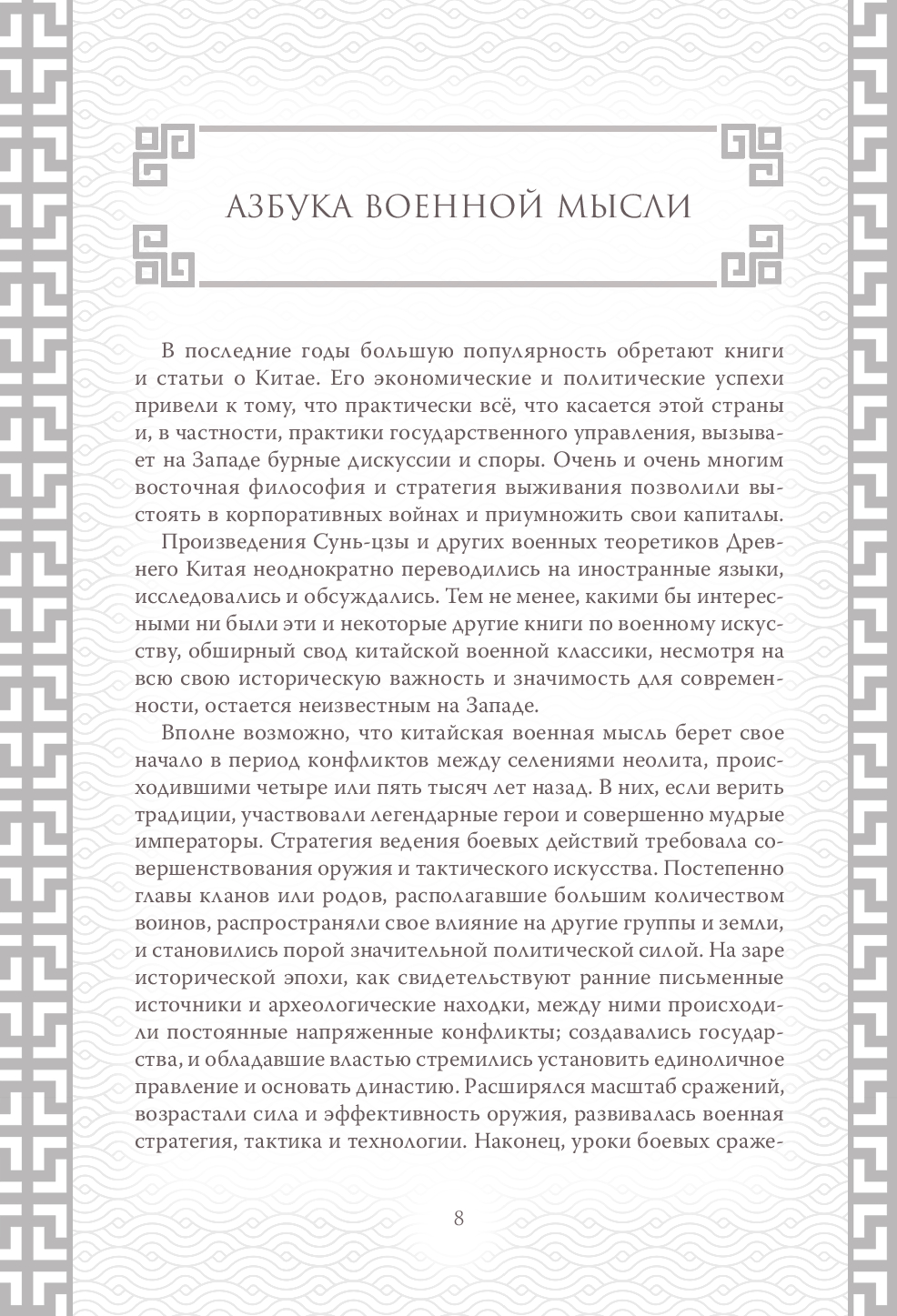 АЗБУКА ВОЕННОЙ МЫСЛИ

В последние годы большую популярность обретают книги и статьи о Китае. Его экономические и политические успехи привели к тому, что практически всё, что касается этой страны и, в частности, практики государственного управления, вызывает на Западе бурные дискуссии и споры. Очень и очень многим восточная философия и стратегия выживания позволили выстоять в корпоративных войнах и приумножить свои капиталы.

Произведения Сунь-цзы и других военных теоретиков Древнего Китая неоднократно переводились на иностранные языки, исследовались и обсуждались. Тем не менее, какими бы интересными ни были эти и некоторые другие книги по военному искусству, обширный свод китайской военной классики, несмотря на всю свою историческую важность и значимость для современности, остается неизвестным на Западе.

Вполне возможно, что китайская военная мысль берет свое начало в период конфликтов между селениями неолита, происходившими четыре или пять тысяч лет назад. В них, если верить традиции, участвовали легендарные герои и совершенно мудрые императоры. Стратегия ведения боевых действий требовала совершенствования оружия и тактического искусства. Постепенно главы кланов или родов, располагавшие большим количеством воинов, распространяли свое влияние на другие группы и земли, и становились порой значительной политической силой. На заре исторической эпохи, как свидетельствуют ранние письменные источники и археологические находки, между ними происходили постоянные напряженные конфликты; создавались государства, и обладавшие властью стремились установить единоличное правление и основать династию. Расширялся масштаб сражений, возрастали сила и эффективность оружия, развивалась военная стратегия, тактика и технологии. Наконец, уроки боевых сраже-

8